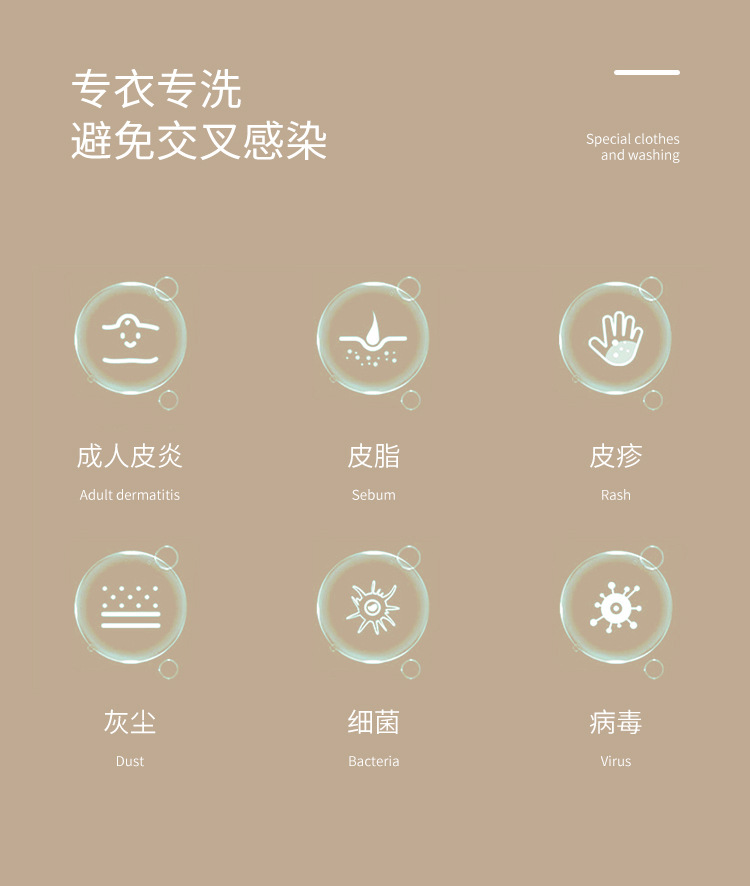 专衣专洗
避免交叉感染

Special clothes and washing

成人皮炎
Adult dermatitis

皮脂
Sebum

皮疹
Rash

灰尘
Dust

细菌
Bacteria

病毒
Virus